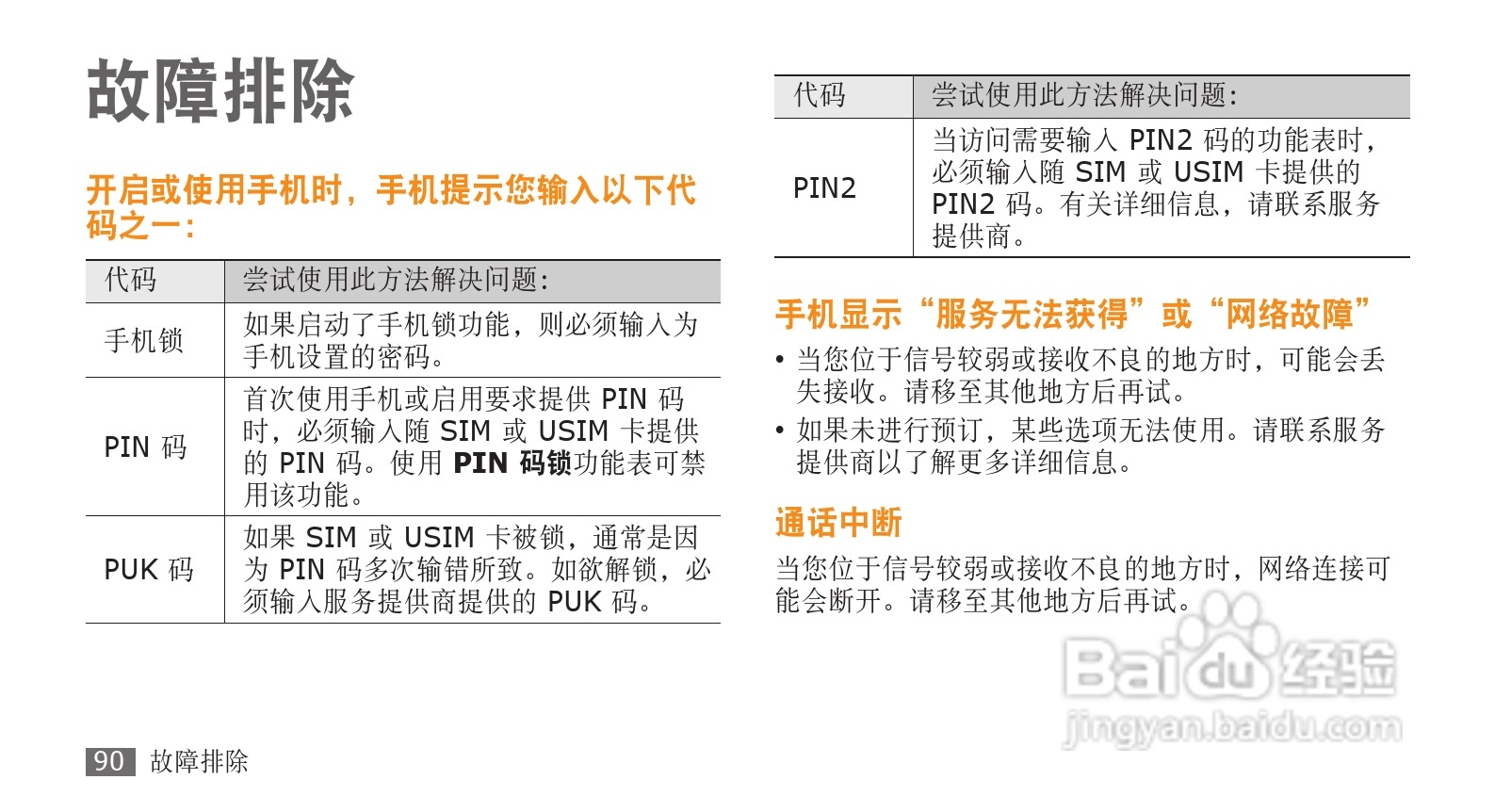 故障排除

开启或使用手机时，手机提示您输入以下代码之一：

| 代码 | 尝试使用此方法解决问题： |
|---|---|
| 手机锁 | 如果启动了手机锁功能，则必须输入为手机设置的密码。 |
| PIN码 | 首次使用手机或启用要求提供PIN码时，必须输入随SIM或USIM卡提供的PIN码。使用PIN码锁功能表可禁用该功能。 |
| PUK码 | 如果SIM或USIM卡被锁，通常是因为PIN码多次输错所致。如欲解锁，必须输入服务提供商提供的PUK码。 |

| 代码 | 尝试使用此方法解决问题： |
|---|---|
| PIN2 | 当访问需要输入PIN2码的功能表时，必须输入随SIM或USIM卡提供的PIN2码。有关详细信息，请联系服务提供商。 |

手机显示“服务无法获得”或“网络故障”

• 当您位于信号较弱或接收不良的地方时，可能会丢失接收。请移至其他地方后再试。
• 如果未进行预订，某些选项无法使用。请联系服务提供商以了解更多详细信息。

通话中断

当您位于信号较弱或接收不良的地方时，网络连接可能会断开。请移至其他地方后再试。

90 故障排除

Baidu经验
jingyan.baidu.com